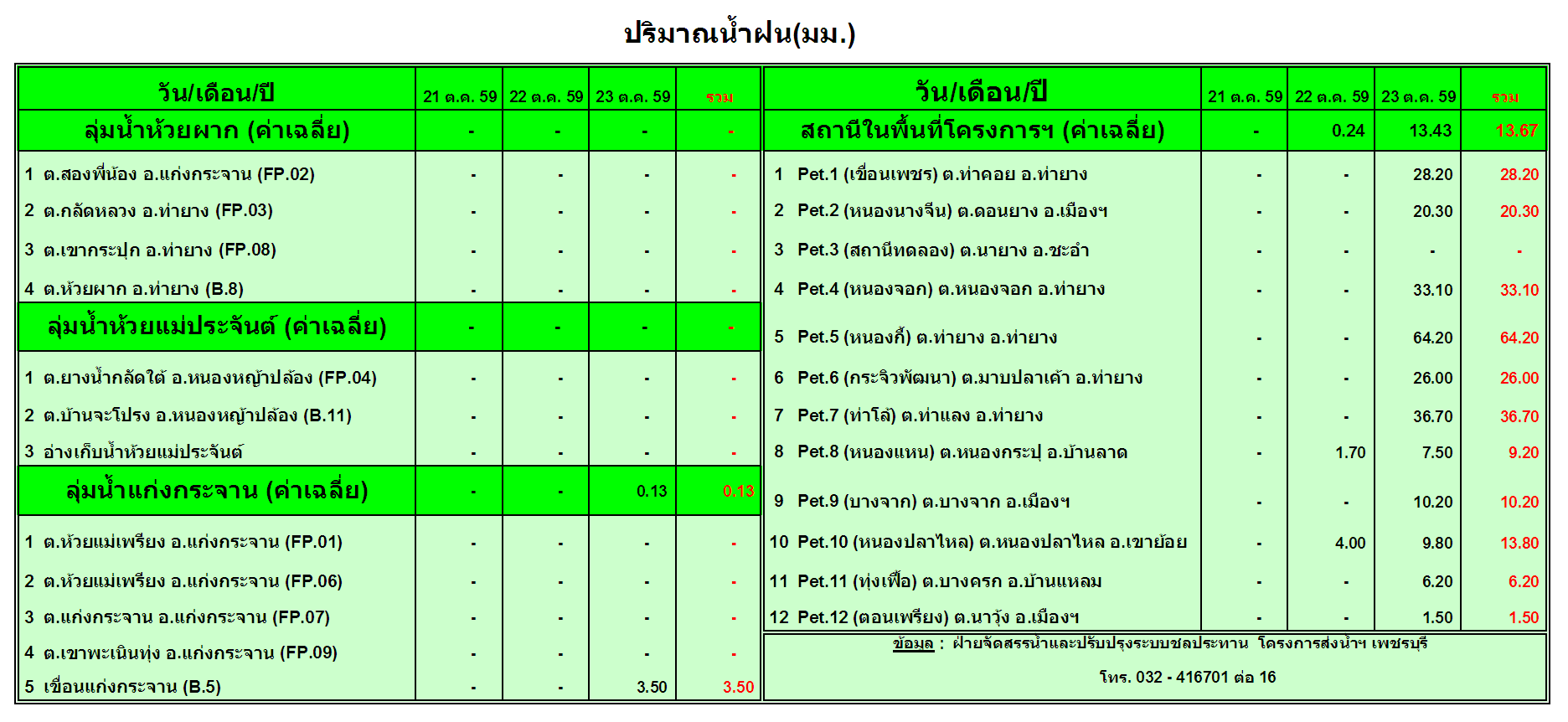 ปริมาณน้ำฝน(มม.)

| วัน/เดือน/ปี | 21 ต.ค. 59 | 22 ต.ค. 59 | 23 ต.ค. 59 | รวม |
|---|---|---|---|---|
| ลุ่มน้ำห้วยผาก (ค่าเฉลี่ย) | - | - | - | - |
| 1 ต.สองพี่น้อง อ.แก่งกระจาน (FP.02) | - | - | - | - |
| 2 ต.กลัดหลวง อ.ท่ายาง (FP.03) | - | - | - | - |
| 3 ต.เขากระปุก อ.ท่ายาง (FP.08) | - | - | - | - |
| 4 ต.ห้วยผาก อ.ท่ายาง (B.8) | - | - | - | - |
| ลุ่มน้ำห้วยแม่ประจันต์ (ค่าเฉลี่ย) | - | - | - | - |
| 1 ต.ยางน้ำกลัดใต้ อ.หนองหญ้าปล้อง (FP.04) | - | - | - | - |
| 2 ต.บ้านจะโปรง อ.หนองหญ้าปล้อง (B.11) | - | - | - | - |
| 3 อ่างเก็บน้ำห้วยแม่ประจันต์ | - | - | - | - |
| ลุ่มน้ำแก่งกระจาน (ค่าเฉลี่ย) | - | - | 0.13 | 0.13 |
| 1 ต.ห้วยแม่เพรียง อ.แก่งกระจาน (FP.01) | - | - | - | - |
| 2 ต.ห้วยแม่เพรียง อ.แก่งกระจาน (FP.06) | - | - | - | - |
| 3 ต.แก่งกระจาน อ.แก่งกระจาน (FP.07) | - | - | - | - |
| 4 ต.เขาพะเนินทุ่ง อ.แก่งกระจาน (FP.09) | - | - | - | - |
| 5 เขื่อนแก่งกระจาน (B.5) | - | - | 3.50 | 3.50 |

| วัน/เดือน/ปี | 21 ต.ค. 59 | 22 ต.ค. 59 | 23 ต.ค. 59 | รวม |
|---|---|---|---|---|
| สถานีในพื้นที่โครงการฯ (ค่าเฉลี่ย) | - | 0.24 | 13.43 | 13.67 |
| 1 Pet.1 (เขื่อนเพชร) ต.ท่าคอย อ.ท่ายาง | - | - | 28.20 | 28.20 |
| 2 Pet.2 (หนองนางจีน) ต.ดอนยาง อ.เมืองฯ | - | - | 20.30 | 20.30 |
| 3 Pet.3 (สถานีทดลอง) ต.นายาง อ.ชะอำ | - | - | - | - |
| 4 Pet.4 (หนองจอก) ต.หนองจอก อ.ท่ายาง | - | - | 33.10 | 33.10 |
| 5 Pet.5 (หนองกี้) ต.ท่ายาง อ.ท่ายาง | - | - | 64.20 | 64.20 |
| 6 Pet.6 (กระจิวพัฒนา) ต.มาบปลาเค้า อ.ท่ายาง | - | - | 26.00 | 26.00 |
| 7 Pet.7 (ท่าโล้) ต.ท่าแลง อ.ท่ายาง | - | - | 36.70 | 36.70 |
| 8 Pet.8 (หนองแหน) ต.หนองกระปุ อ.บ้านลาด | - | 1.70 | 7.50 | 9.20 |
| 9 Pet.9 (บางจาก) ต.บางจาก อ.เมืองฯ | - | - | 10.20 | 10.20 |
| 10 Pet.10 (หนองปลาไหล) ต.หนองปลาไหล อ.เขาย้อย | - | 4.00 | 9.80 | 13.80 |
| 11 Pet.11 (ทุ่งเฟื้อ) ต.บางครก อ.บ้านแหลม | - | - | 6.20 | 6.20 |
| 12 Pet.12 (ตอนเพรียง) ต.นาวุ้ง อ.เมืองฯ | - | - | 1.50 | 1.50 |

ข้อมูล : ฝ่ายจัดสรรน้ำและปรับปรุงระบบชลประทาน โครงการส่งน้ำฯ เพชรบุรี

โทร. 032 - 416701 ต่อ 16